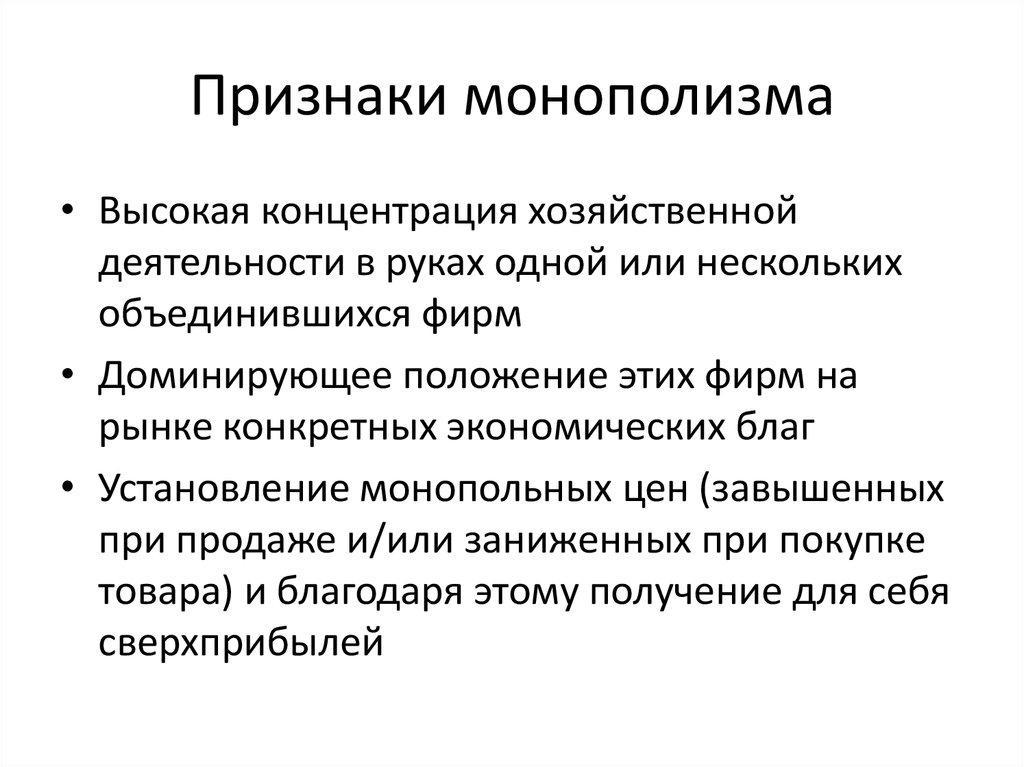 Признаки монополизма

• Высокая концентрация хозяйственной деятельности в руках одной или нескольких объединившихся фирм
• Доминирующее положение этих фирм на рынке конкретных экономических благ
• Установление монопольных цен (завышенных при продаже и/или заниженных при покупке товара) и благодаря этому получение для себя сверхприбылей